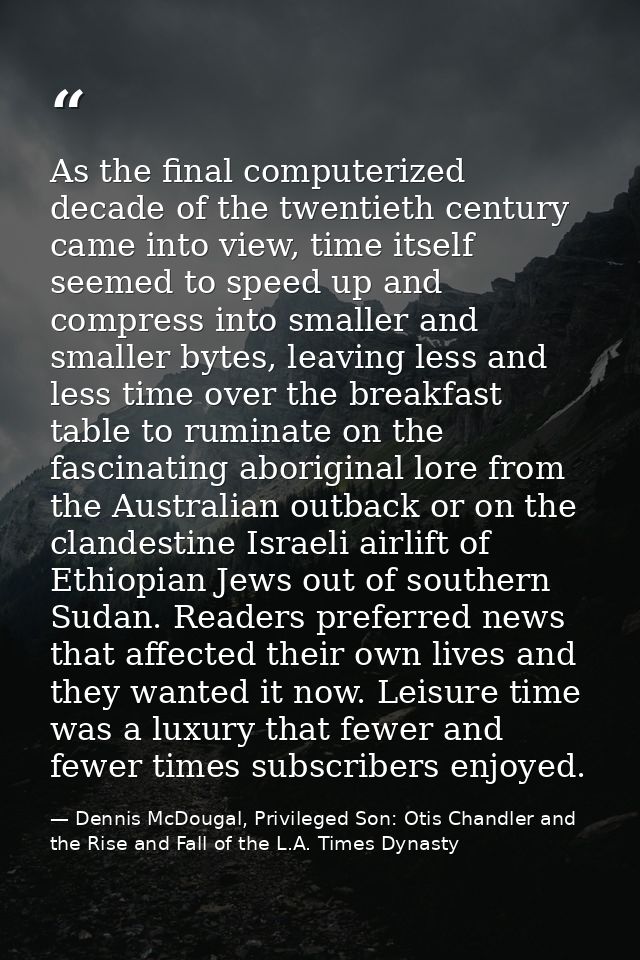 "

As the final computerized decade of the twentieth century came into view, time itself seemed to speed up and compress into smaller and smaller bytes, leaving less and less time over the breakfast table to ruminate on the fascinating aboriginal lore from the Australian outback or on the clandestine Israeli airlift of Ethiopian Jews out of southern Sudan. Readers preferred news that affected their own lives and they wanted it now. Leisure time was a luxury that fewer and fewer times subscribers enjoyed.

— Dennis McDougal, Privileged Son: Otis Chandler and the Rise and Fall of the L.A. Times Dynasty